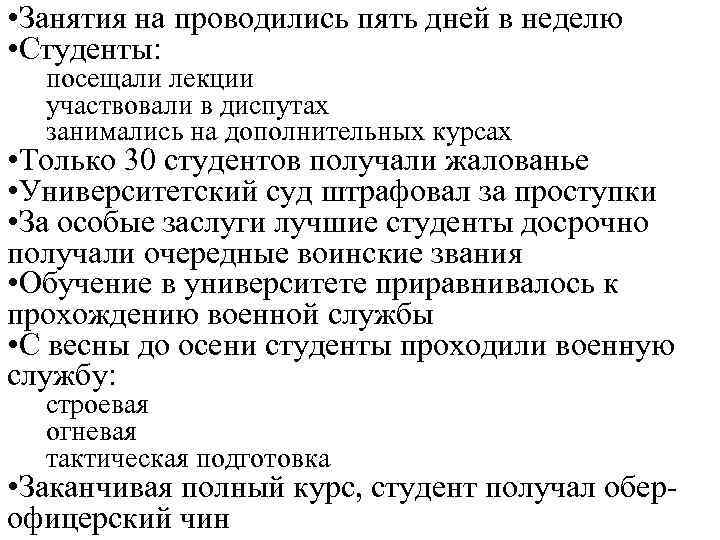 •Занятия на проводились пять дней в неделю
•Студенты:
посещали лекции
участвовали в диспутах
занимались на дополнительных курсах
•Только 30 студентов получали жалованье
•Университетский суд штрафовал за проступки
•За особые заслуги лучшие студенты досрочно получали очередные воинские звания
•Обучение в университете приравнивалось к прохождению военной службы
•С весны до осени студенты проходили военную службу:
строевая
огневая
тактическая подготовка
•Заканчивая полный курс, студент получал обер-офицерский чин